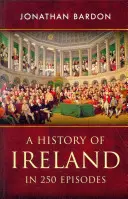 JONATHAN BARDON

A HISTORY OF
IRELAND
IN 250 EPISODES